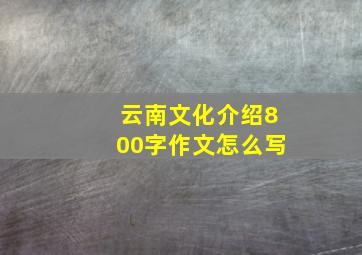 云南文化介绍800字作文怎么写